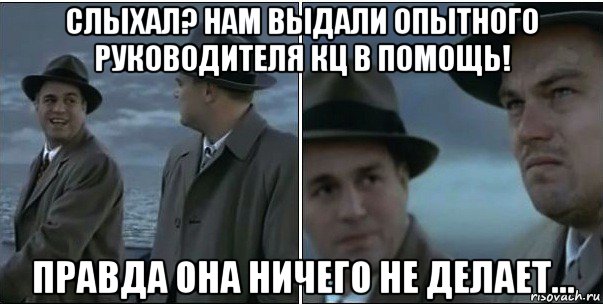 СЛЫХАЛ? НАМ ВЫДАЛИ ОПЫТНОГО РУКОВОДИТЕЛЯ КЦ В ПОМОЩЬ!

ПРАВДА ОНА НИЧЕГО НЕ ДЕЛАЕТ...

risovach.ru